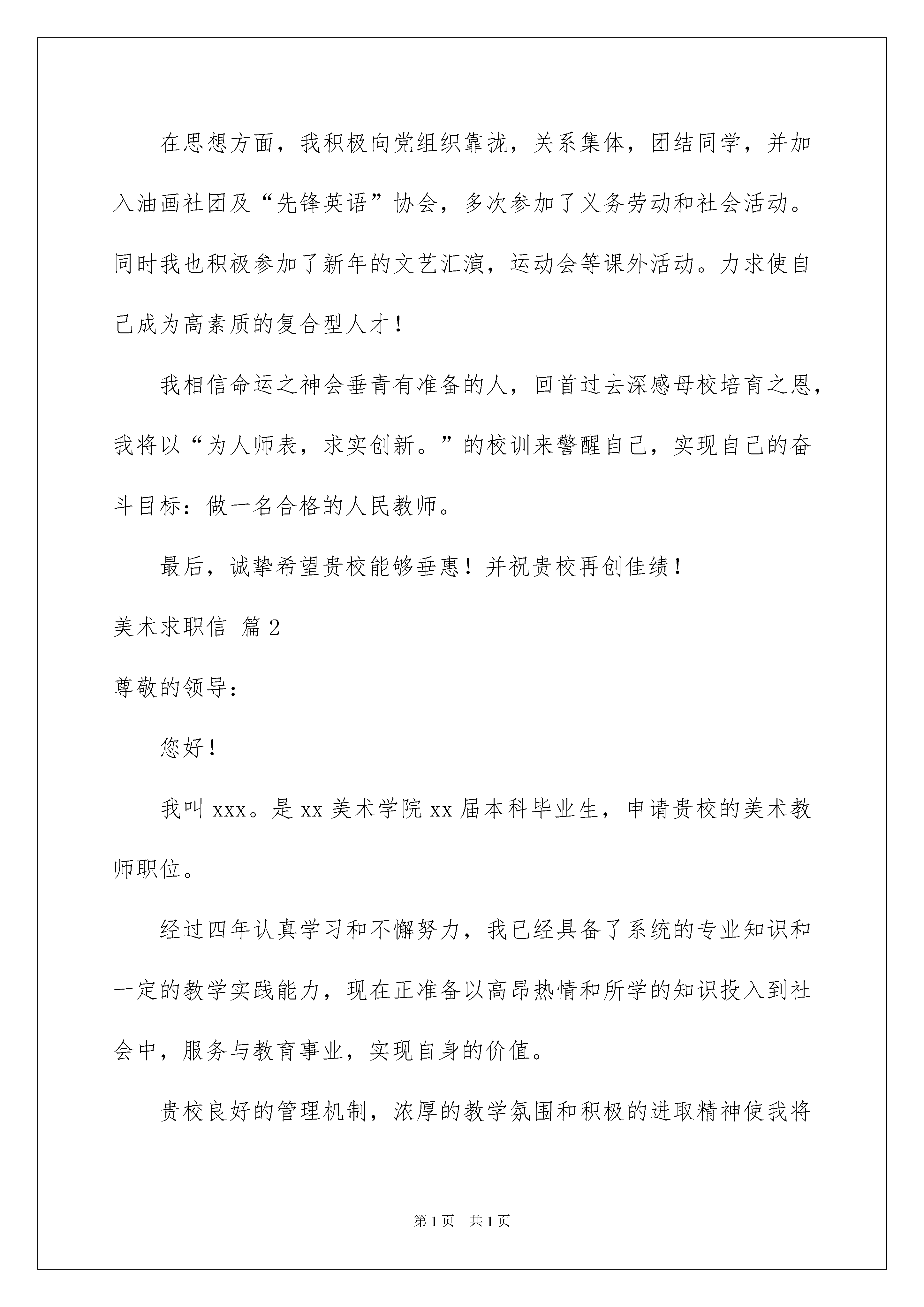 在思想方面，我积极向党组织靠拢，关系集体，团结同学，并加入油画社团及“先锋英语”协会，多次参加了义务劳动和社会活动。同时我也积极参加了新年的文艺汇演，运动会等课外活动。力求使自己成为高素质的复合型人才！

我相信命运之神会垂青有准备的人，回首过去深感母校培育之恩，我将以“为人师表，求实创新。”的校训来警醒自己，实现自己的奋斗目标：做一名合格的人民教师。

最后，诚挚希望贵校能够垂惠！并祝贵校再创佳绩！

美术求职信 篇2

尊敬的领导：

您好！

我叫xxx。是xx美术学院xx届本科毕业生，申请贵校的美术教师职位。

经过四年认真学习和不懈努力，我已经具备了系统的专业知识和一定的教学实践能力，现在正准备以高昂热情和所学的知识投入到社会中，服务与教育事业，实现自身的价值。

贵校良好的管理机制，浓厚的教学氛围和积极的进取精神使我将

第1页 共1页